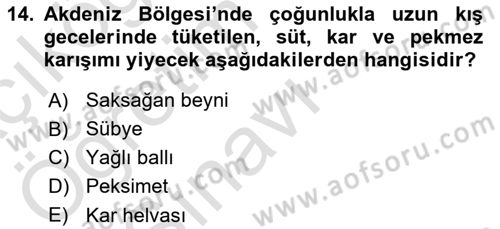 14. Akdeniz Bölgesi'nde çoğunlukla uzun kış gecelerinde tüketilen, süt, kar ve pekmez karışımı yiyecek aşağıdakilerden hangisidir?

A) Saksağan beyni
B) Sübye
C) Yağlı ballı
D) Peksimet
E) Kar helvası

www.aofsoru.com
www.aofsoru.com
www.aofsoru.com
www.aofsoru.com